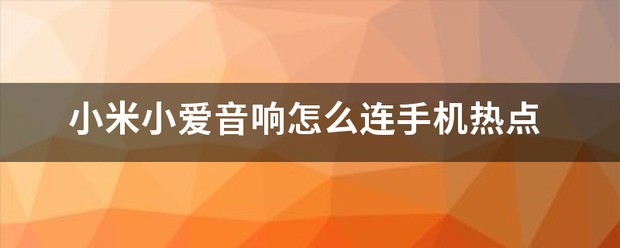 小米小爱音响怎么连手机热点